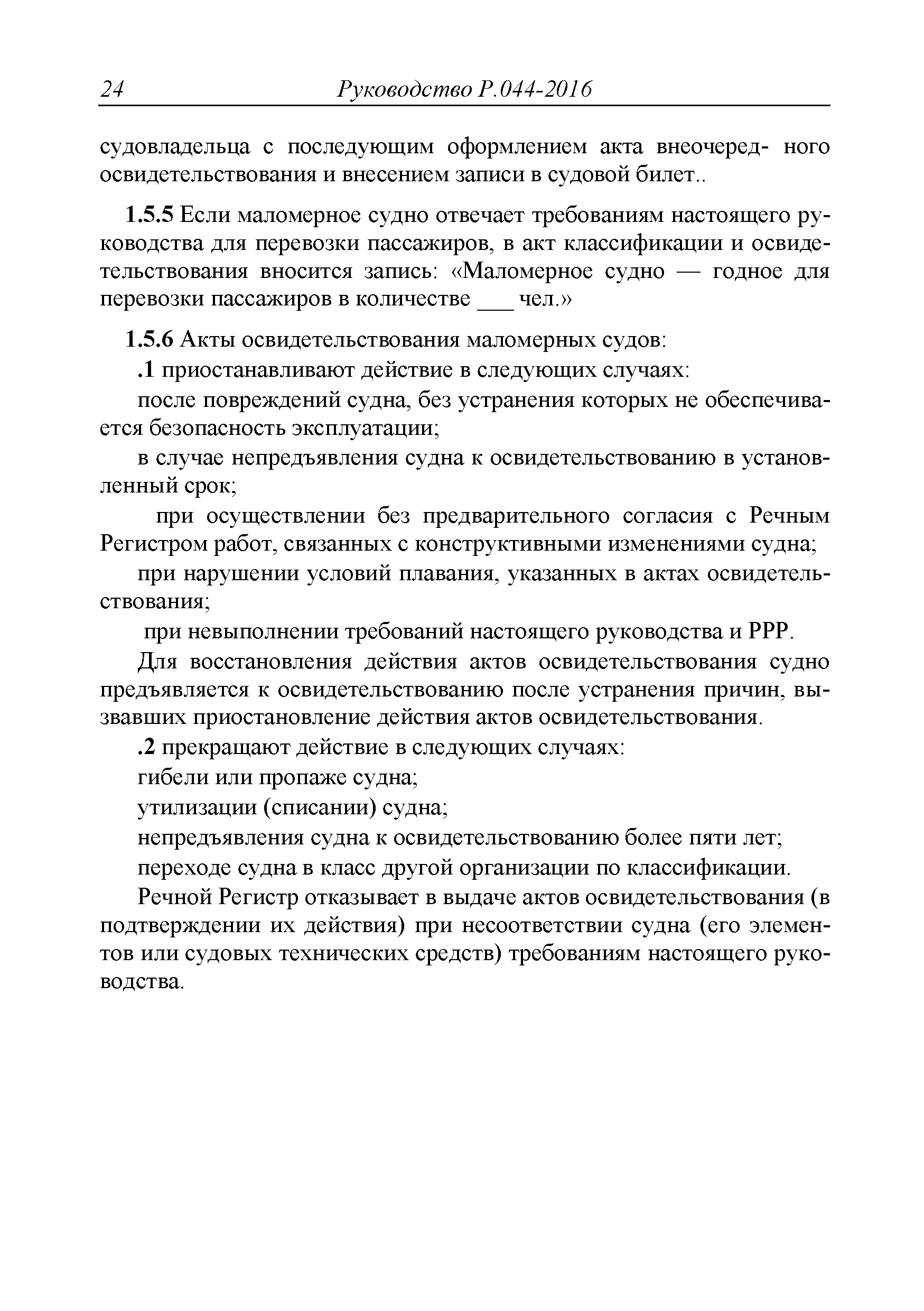 24 Руководство Р.044-2016

судовладельца с последующим оформлением акта внеочеред- ного освидетельствования и внесением записи в судовой билет..

1.5.5 Если маломерное судно отвечает требованиям настоящего руководства для перевозки пассажиров, в акт классификации и освидетельствования вносится запись: «Маломерное судно — годное для перевозки пассажиров в количестве ___ чел.»

1.5.6 Акты освидетельствования маломерных судов:

.1 приостанавливают действие в следующих случаях:

после повреждений судна, без устранения которых не обеспечивается безопасность эксплуатации;

в случае непредъявления судна к освидетельствованию в установленный срок;

при осуществлении без предварительного согласия с Речным Регистром работ, связанных с конструктивными изменениями судна;

при нарушении условий плавания, указанных в актах освидетельствования;

при невыполнении требований настоящего руководства и РРР.

Для восстановления действия актов освидетельствования судно предъявляется к освидетельствованию после устранения причин, вызвавших приостановление действия актов освидетельствования.

.2 прекращают действие в следующих случаях:

гибели или пропаже судна;

утилизации (списании) судна;

непредъявления судна к освидетельствованию более пяти лет;

переходе судна в класс другой организации по классификации.

Речной Регистр отказывает в выдаче актов освидетельствования (в подтверждении их действия) при несоответствии судна (его элементов или судовых технических средств) требованиям настоящего руководства.